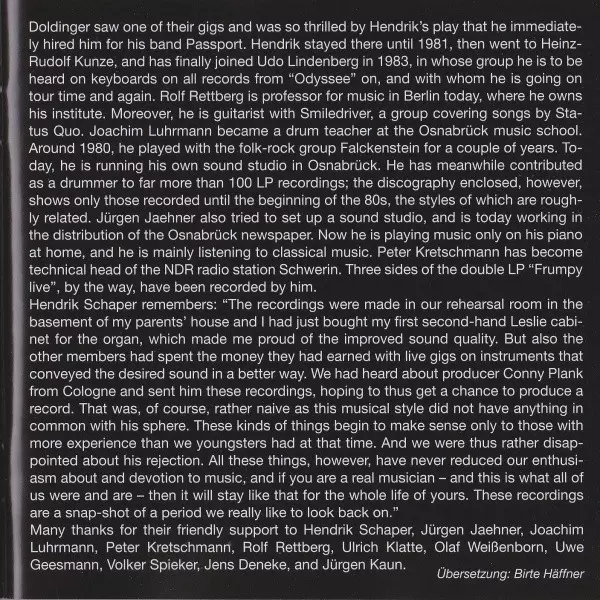 Doldinger saw one of their gigs and was so thrilled by Hendrik's play that he immediately hired him for his band Passport. Hendrik stayed there until 1981, then went to Heinz-Rudolf Kunze, and has finally joined Udo Lindenberg in 1983, in whose group he is to be heard on keyboards on all records from "Odyssee" on, and with whom he is going on tour time and again. Rolf Rettberg is professor for music in Berlin today, where he owns his institute. Moreover, he is guitarist with Smiledriver, a group covering songs by Status Quo. Joachim Luhrmann became a drum teacher at the Osnabrück music school. Around 1980, he played with the folk-rock group Falckenstein for a couple of years. Today, he is running his own sound studio in Osnabrück. He has meanwhile contributed as a drummer to far more than 100 LP recordings; the discography enclosed, however, shows only those recorded until the beginning of the 80s, the styles of which are roughly related. Jürgen Jaehner also tried to set up a sound studio, and is today working in the distribution of the Osnabrück newspaper. Now he is playing music only on his piano at home, and he is mainly listening to classical music. Peter Kretschmann has become technical head of the NDR radio station Schwerin. Three sides of the double LP "Frumpy live", by the way, have been recorded by him.
Hendrik Schaper remembers: "The recordings were made in our rehearsal room in the basement of my parents' house and I had just bought my first second-hand Leslie cabinet for the organ, which made me proud of the improved sound quality. But also the other members had spent the money they had earned with live gigs on instruments that conveyed the desired sound in a better way. We had heard about producer Conny Plank from Cologne and sent him these recordings, hoping to thus get a chance to produce a record. That was, of course, rather naive as this musical style did not have anything in common with his sphere. These kinds of things begin to make sense only to those with more experience than we youngsters had at that time. And we were thus rather disappointed about his rejection. All these things, however, have never reduced our enthusiasm about and devotion to music, and if you are a real musician – and this is what all of us were and are – then it will stay like that for the whole life of yours. These recordings are a snap-shot of a period we really like to look back on."
Many thanks for their friendly support to Hendrik Schaper, Jürgen Jaehner, Joachim Luhrmann, Peter Kretschmann, Rolf Rettberg, Ulrich Klatte, Olaf Weißenborn, Uwe Geesmann, Volker Spieker, Jens Deneke, and Jürgen Kaun.
Übersetzung: Birte Häffner